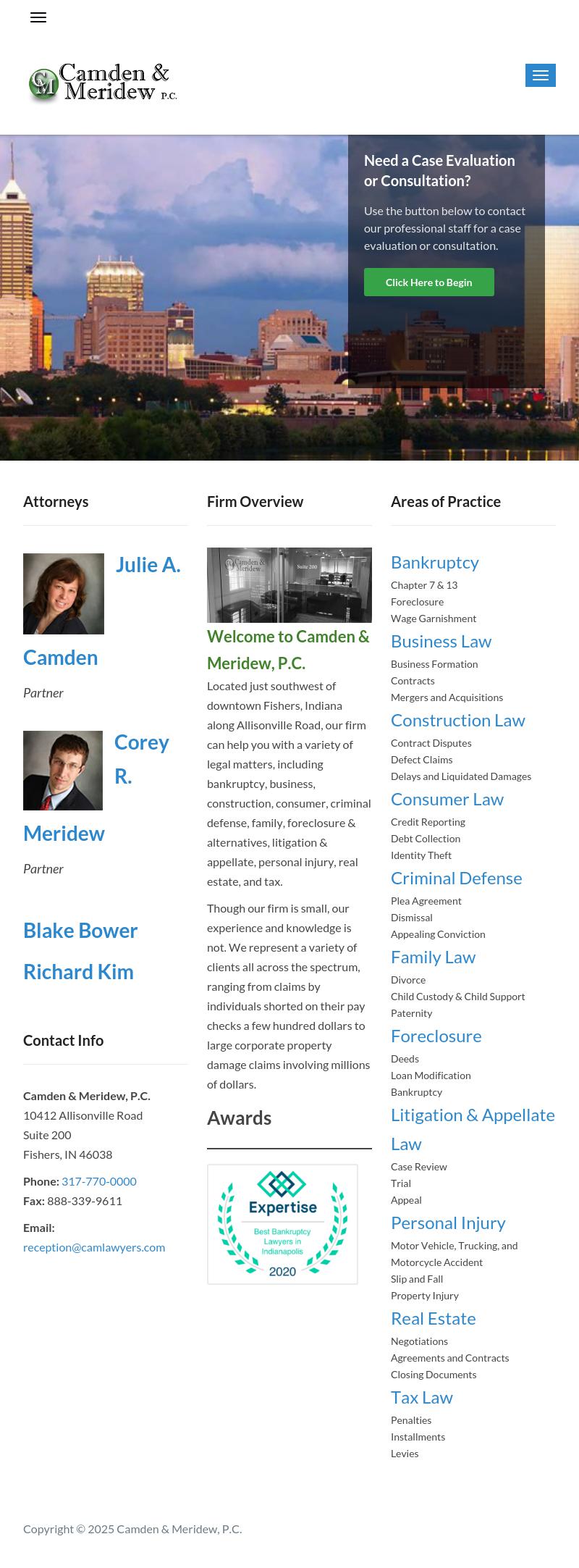 CM Camden & Meridew P.C.

Need a Case Evaluation or Consultation?

Use the button below to contact our professional staff for a case evaluation or consultation.

Click Here to Begin

Attorneys

Julie A. Camden

Partner

Corey R. Meridew

Partner

Blake Bower

Richard Kim

Contact Info

Camden & Meridew, P.C.
10412 Allisonville Road
Suite 200
Fishers, IN 46038

Phone: 317-770-0000
Fax: 888-339-9611

Email:
reception@camlawyers.com

Firm Overview

Camden & Meridew Suite 200

Welcome to Camden & Meridew, P.C.

Located just southwest of downtown Fishers, Indiana along Allisonville Road, our firm can help you with a variety of legal matters, including bankruptcy, business, construction, consumer, criminal defense, family, foreclosure & alternatives, litigation & appellate, personal injury, real estate, and tax.

Though our firm is small, our experience and knowledge is not. We represent a variety of clients all across the spectrum, ranging from claims by individuals shorted on their pay checks a few hundred dollars to large corporate property damage claims involving millions of dollars.

Awards

Expertise
Best Bankruptcy Lawyers in Indianapolis
2020

Areas of Practice

Bankruptcy
Chapter 7 & 13
Foreclosure
Wage Garnishment

Business Law
Business Formation
Contracts
Mergers and Acquisitions

Construction Law
Contract Disputes
Defect Claims
Delays and Liquidated Damages

Consumer Law
Credit Reporting
Debt Collection
Identity Theft

Criminal Defense
Plea Agreement
Dismissal
Appealing Conviction

Family Law
Divorce
Child Custody & Child Support
Paternity

Foreclosure
Deeds
Loan Modification
Bankruptcy

Litigation & Appellate Law
Case Review
Trial
Appeal

Personal Injury
Motor Vehicle, Trucking, and Motorcycle Accident
Slip and Fall
Property Injury

Real Estate
Negotiations
Agreements and Contracts
Closing Documents

Tax Law
Penalties
Installments
Levies

Copyright © 2025 Camden & Meridew, P.C.